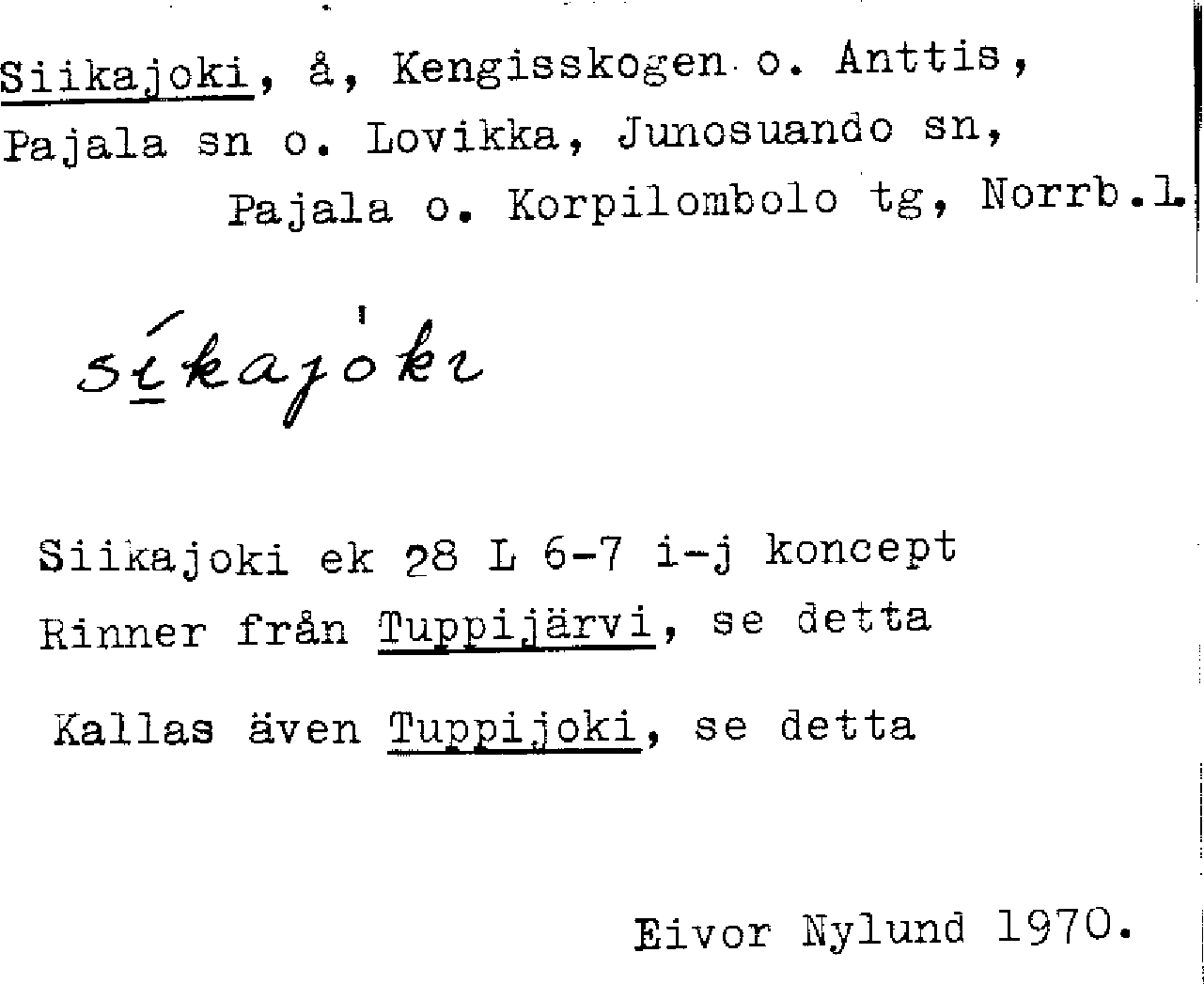 Siikajoki, å, Kengisskogen o. Anttis, Pajala sn o. Lovikka, Junosuando sn, Pajala o. Korpilombolo tg, Norrb.l.

síkajòki

Siikajoki ek 28 L 6-7 i-j koncept
Rinner från Tuppijärvi, se detta

Kallas även Tuppijoki, se detta

Eivor Nylund 1970.